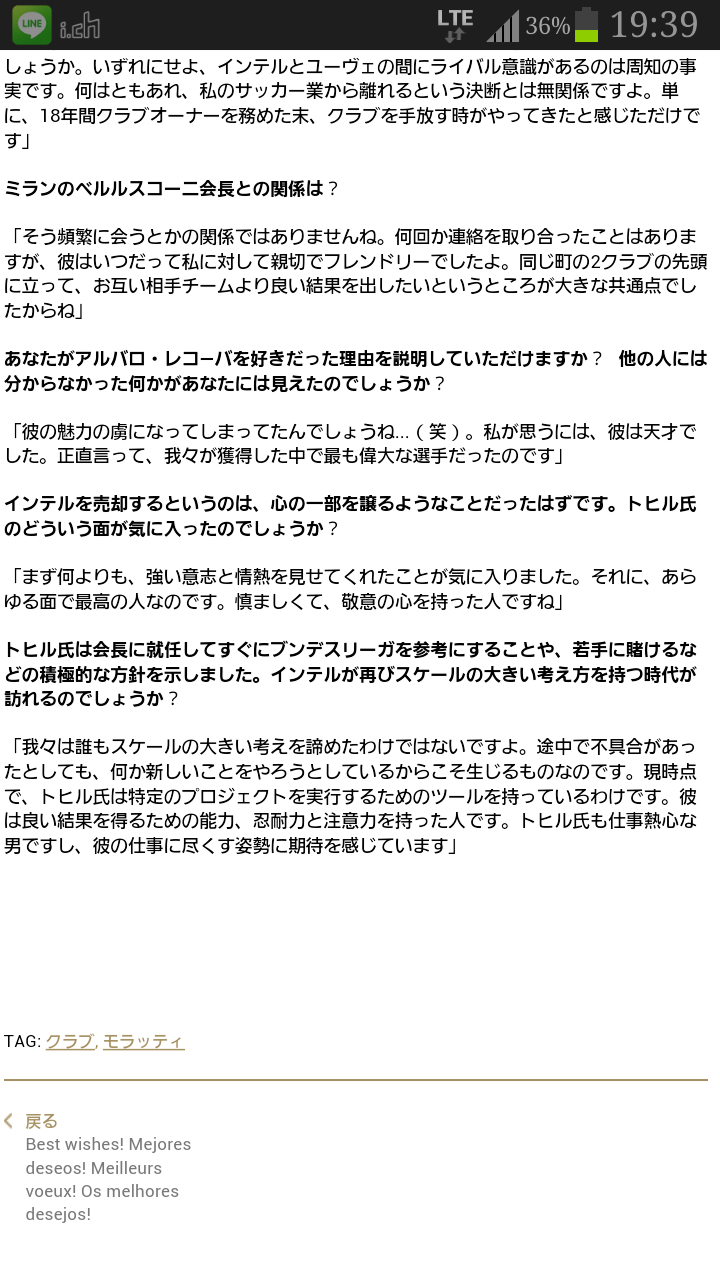 LINE i.ch LTE 36% 19:39

しょうか。いずれにせよ、インテルとユーヴェの間にライバル意識があるのは周知の事実です。何はともあれ、私のサッカー業から離れるという決断とは無関係ですよ。単に、18年間クラブオーナーを務めた末、クラブを手放す時がやってきたと感じただけです」

ミランのベルルスコーニ会長との関係は？

「そう頻繁に会うとかの関係ではありませんね。何回か連絡を取り合ったことはありますが、彼はいつだって私に対して親切でフレンドリーでしたよ。同じ町の2クラブの先頭に立って、お互い相手チームより良い結果を出したいというところが大きな共通点でしたからね」

あなたがアルバロ・レコーバを好きだった理由を説明していただけますか？　他の人には分からなかった何かがあなたには見えたのでしょうか？

「彼の魅力の虜になってしまってたんでしょうね…（笑）。私が思うには、彼は天才でした。正直言って、我々が獲得した中で最も偉大な選手だったのです」

インテルを売却するというのは、心の一部を譲るようなことだったはずです。トヒル氏のどういう面が気に入ったのでしょうか？

「まず何よりも、強い意志と情熱を見せてくれたことが気に入りました。それに、あらゆる面で最高の人なのです。慎ましくて、敬意の心を持った人ですね」

トヒル氏は会長に就任してすぐにブンデスリーガを参考にすることや、若手に賭けるなどの積極的な方針を示しました。インテルが再びスケールの大きい考え方を持つ時代が訪れるのでしょうか？

「我々は誰もスケールの大きい考えを諦めたわけではないですよ。途中で不具合があったとしても、何か新しいことをやろうとしているからこそ生じるものなのです。現時点で、トヒル氏は特定のプロジェクトを実行するためのツールを持っているわけです。彼は良い結果を得るための能力、忍耐力と注意力を持った人です。トヒル氏も仕事熱心な男ですし、彼の仕事に尽くす姿勢に期待を感じています」

TAG: クラブ, モラッティ

戻る
Best wishes! Mejores deseos! Meilleurs voeux! Os melhores desejos!